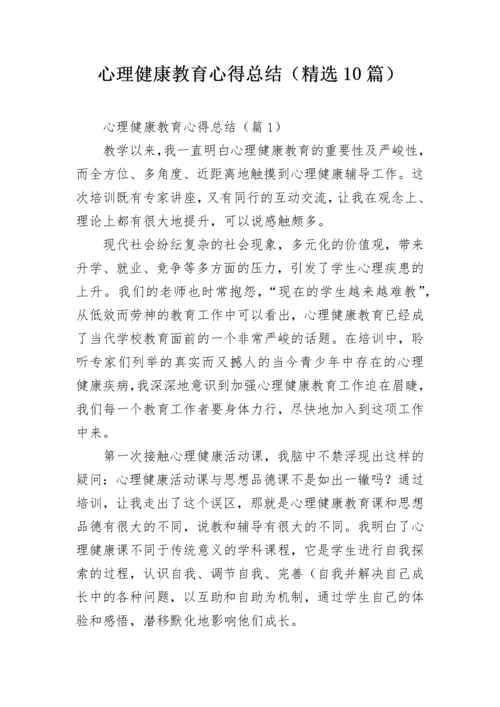 心理健康教育心得总结（精选10篇）

心理健康教育心得总结（篇1）

教学以来，我一直明白心理健康教育的重要性及严峻性，而全方位、多角度、近距离地触摸到心理健康辅导工作。这次培训既有专家讲座，又有同行的互动交流，让我在观念上、理论上都有很大地提升，可以说感触颇多。

现代社会纷纭复杂的社会现象，多元化的价值观，带来升学、就业、竞争等多方面的压力，引发了学生心理疾患的上升。我们的老师也时常抱怨，“现在的学生越来越难教”，从低效而劳神的教育工作中可以看出，心理健康教育已经成了当代学校教育面前的一个非常严峻的话题。在培训中，聆听专家们列举的真实而又撼人的当今青少年中存在的心理健康疾病，我深深地意识到加强心理健康教育工作迫在眉睫，我们每一个教育工作者要身体力行，尽快地加入到这项工作中来。

第一次接触心理健康活动课，我脑中不禁浮现出这样的疑问：心理健康活动课与思想品德课不是如出一辙吗？通过培训，让我走出了这个误区，那就是心理健康教育课和思想品德有很大的不同，说教和辅导有很大的不同。我明白了心理健康课不同于传统意义的学科课程，它是学生进行自我探索的过程，认识自我、调节自我、完善（自我并解决自己成长中的各种问题，以互助和自助为机制，通过学生自己的体验和感悟，潜移默化地影响他们成长。